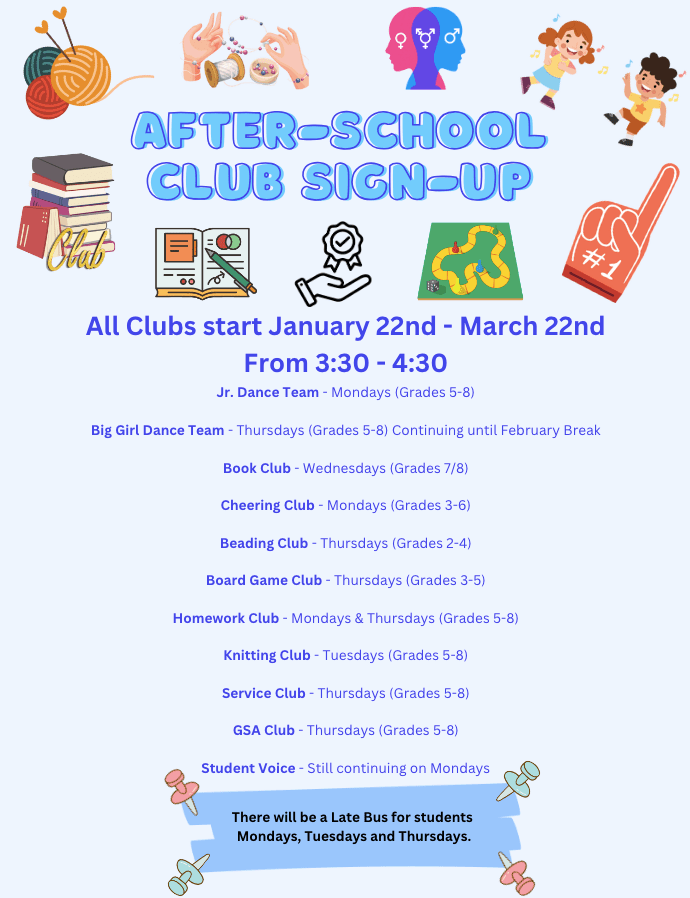 AFTER-SCHOOL CLUB SIGN-UP

Club

#1

All Clubs start January 22nd - March 22nd
From 3:30 - 4:30

Jr. Dance Team - Mondays (Grades 5-8)

Big Girl Dance Team - Thursdays (Grades 5-8) Continuing until February Break

Book Club - Wednesdays (Grades 7/8)

Cheering Club - Mondays (Grades 3-6)

Beading Club - Thursdays (Grades 2-4)

Board Game Club - Thursdays (Grades 3-5)

Homework Club - Mondays & Thursdays (Grades 5-8)

Knitting Club - Tuesdays (Grades 5-8)

Service Club - Thursdays (Grades 5-8)

GSA Club - Thursdays (Grades 5-8)

Student Voice - Still continuing on Mondays

There will be a Late Bus for students Mondays, Tuesdays and Thursdays.